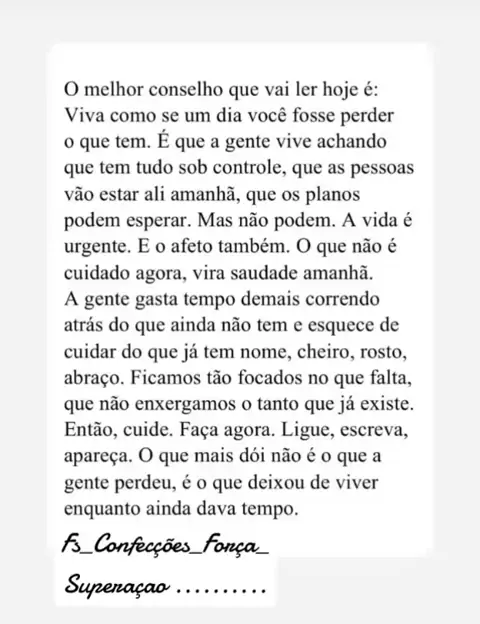 O melhor conselho que vai ler hoje é: Viva como se um dia você fosse perder o que tem. É que a gente vive achando que tem tudo sob controle, que as pessoas vão estar ali amanhã, que os planos podem esperar. Mas não podem. A vida é urgente. E o afeto também. O que não é cuidado agora, vira saudade amanhã.
A gente gasta tempo demais correndo atrás do que ainda não tem e esquece de cuidar do que já tem nome, cheiro, rosto, abraço. Ficamos tão focados no que falta, que não enxergamos o tanto que já existe. Então, cuide. Faça agora. Ligue, escreva, apareça. O que mais dói não é o que a gente perdeu, é o que deixou de viver enquanto ainda dava tempo.

Fs_Confecções_Força_
Superaçao ..........